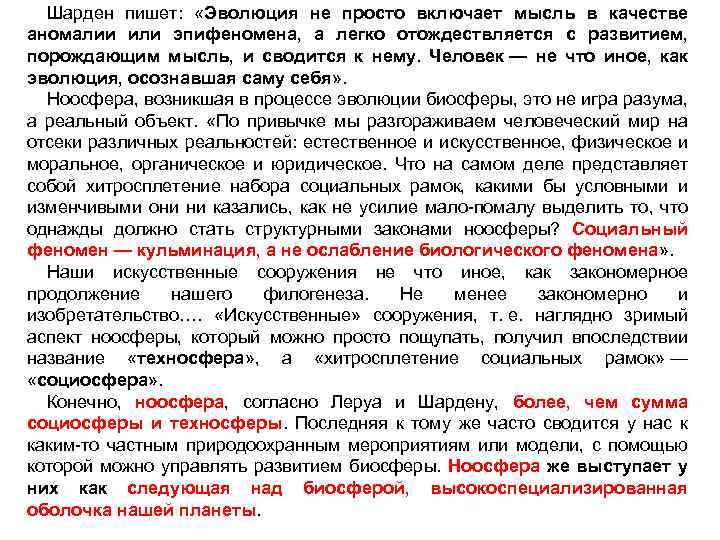 Шарден пишет: «Эволюция не просто включает мысль в качестве аномалии или эпифеномена, а легко отождествляется с развитием, порождающим мысль, и сводится к нему. Человек — не что иное, как эволюция, осознавшая саму себя».

Ноосфера, возникшая в процессе эволюции биосферы, это не игра разума, а реальный объект. «По привычке мы разгораживаем человеческий мир на отсеки различных реальностей: естественное и искусственное, физическое и моральное, органическое и юридическое. Что на самом деле представляет собой хитросплетение набора социальных рамок, какими бы условными и изменчивыми они ни казались, как не усилие мало-помалу выделить то, что однажды должно стать структурными законами ноосферы? Социальный феномен — кульминация, а не ослабление биологического феномена».

Наши искусственные сооружения не что иное, как закономерное продолжение нашего филогенеза. Не менее закономерно и изобретательство.… «Искусственные» сооружения, т. е. наглядно зримый аспект ноосферы, который можно просто пощупать, получил впоследствии название «техносфера», а «хитросплетение социальных рамок» — «социосфера».

Конечно, ноосфера, согласно Леруа и Шардену, более, чем сумма социосферы и техносферы. Последняя к тому же часто сводится у нас к каким-то частным природоохранным мероприятиям или модели, с помощью которой можно управлять развитием биосферы. Ноосфера же выступает у них как следующая над биосферой, высокоспециализированная оболочка нашей планеты.